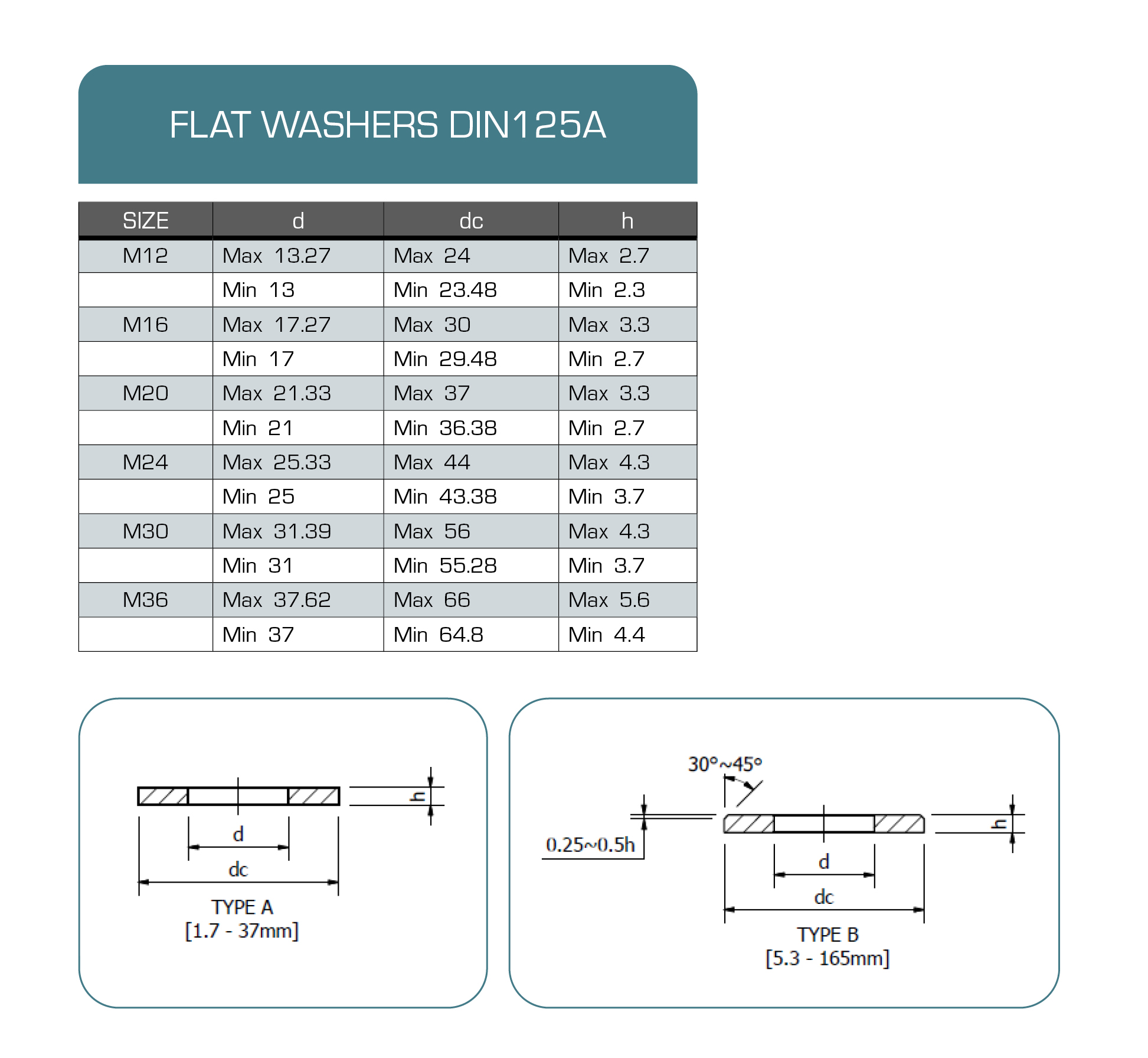 FLAT WASHERS DIN125A

| SIZE | d | dc | h |
|---|---|---|---|
| M12 | Max 13.27 | Max 24 | Max 2.7 |
| | Min 13 | Min 23.48 | Min 2.3 |
| M16 | Max 17.27 | Max 30 | Max 3.3 |
| | Min 17 | Min 29.48 | Min 2.7 |
| M20 | Max 21.33 | Max 37 | Max 3.3 |
| | Min 21 | Min 36.38 | Min 2.7 |
| M24 | Max 25.33 | Max 44 | Max 4.3 |
| | Min 25 | Min 43.38 | Min 3.7 |
| M30 | Max 31.39 | Max 56 | Max 4.3 |
| | Min 31 | Min 55.28 | Min 3.7 |
| M36 | Max 37.62 | Max 66 | Max 5.6 |
| | Min 37 | Min 64.8 | Min 4.4 |

h
d
dc
TYPE A
[1.7 - 37mm]

30°~45°
0.25~0.5h
h
d
dc
TYPE B
[5.3 - 165mm]